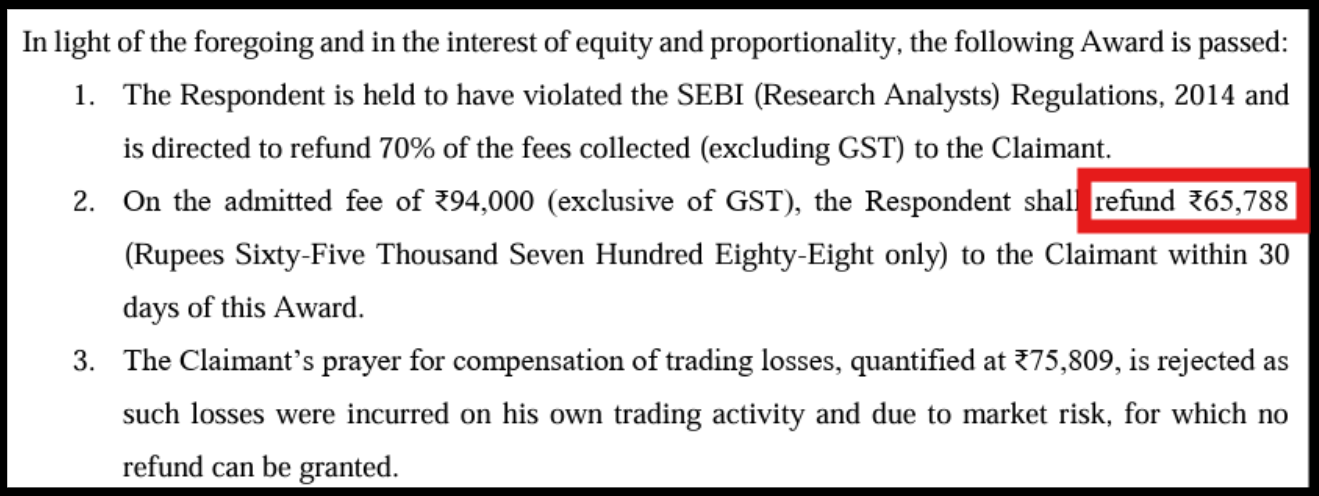 In light of the foregoing and in the interest of equity and proportionality, the following Award is passed:

1. The Respondent is held to have violated the SEBI (Research Analysts) Regulations, 2014 and is directed to refund 70% of the fees collected (excluding GST) to the Claimant.

2. On the admitted fee of ₹94,000 (exclusive of GST), the Respondent shall refund ₹65,788 (Rupees Sixty-Five Thousand Seven Hundred Eighty-Eight only) to the Claimant within 30 days of this Award.

3. The Claimant's prayer for compensation of trading losses, quantified at ₹75,809, is rejected as such losses were incurred on his own trading activity and due to market risk, for which no refund can be granted.